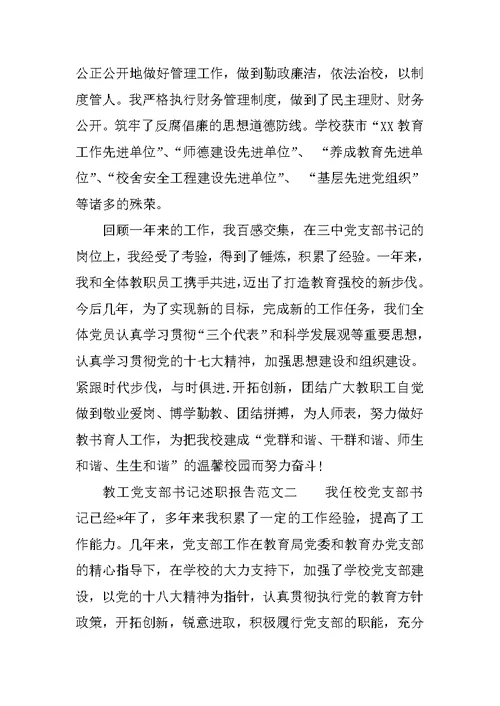 公正公开地做好管理工作，做到勤政廉洁，依法治校，以制度管人。我严格执行财务管理制度，做到了民主理财、财务公开。筑牢了反腐倡廉的思想道德防线。学校获市“XX 教育工作先进单位”、“师德建设先进单位”、“养成教育先进单位”、“校舍安全工程建设先进单位”、“基层先进党组织”等诸多的殊荣。

回顾一年来的工作，我百感交集，在三中党支部书记的岗位上，我经受了考验，得到了锤炼，积累了经验。一年来，我和全体教职员工携手共进，迈出了打造教育强校的新步伐。今后几年，为了实现新的目标，完成新的工作任务，我们全体党员认真学习贯彻“三个代表”和科学发展观等重要思想，认真学习贯彻党的十七大精神，加强思想建设和组织建设。紧跟时代步伐，与时俱进.开拓创新，团结广大教职工自觉做到敬业爱岗、博学勤教、团结拼搏，为人师表，努力做好教书育人工作，为把我校建成“党群和谐、干群和谐、师生和谐、生生和谐”的温馨校园而努力奋斗！

教工党支部书记述职报告范文二　　我任校党支部书记已经*年了，多年来我积累了一定的工作经验，提高了工作能力。几年来，党支部工作在教育局党委和教育办党支部的精心指导下，在学校的大力支持下，加强了学校党支部建设，以党的十八大精神为指针，认真贯彻执行党的教育方针政策，开拓创新，锐意进取，积极履行党支部的职能，充分